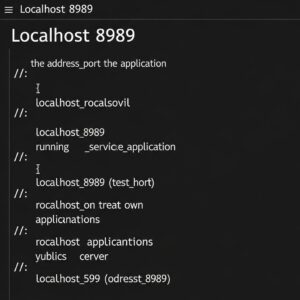 Localhost 8989

Localhost 8989

the address_port the application
//:
I
localhost_rocalsovil
//:

localhost_8989
running _service_application
//:
I
localhost_8989 (test_hort)
//:
rocalhost_on treat own applicanations
//:
rocalhost applicantions
yublics cerver
//:
localhost_599 (odresst_8989)